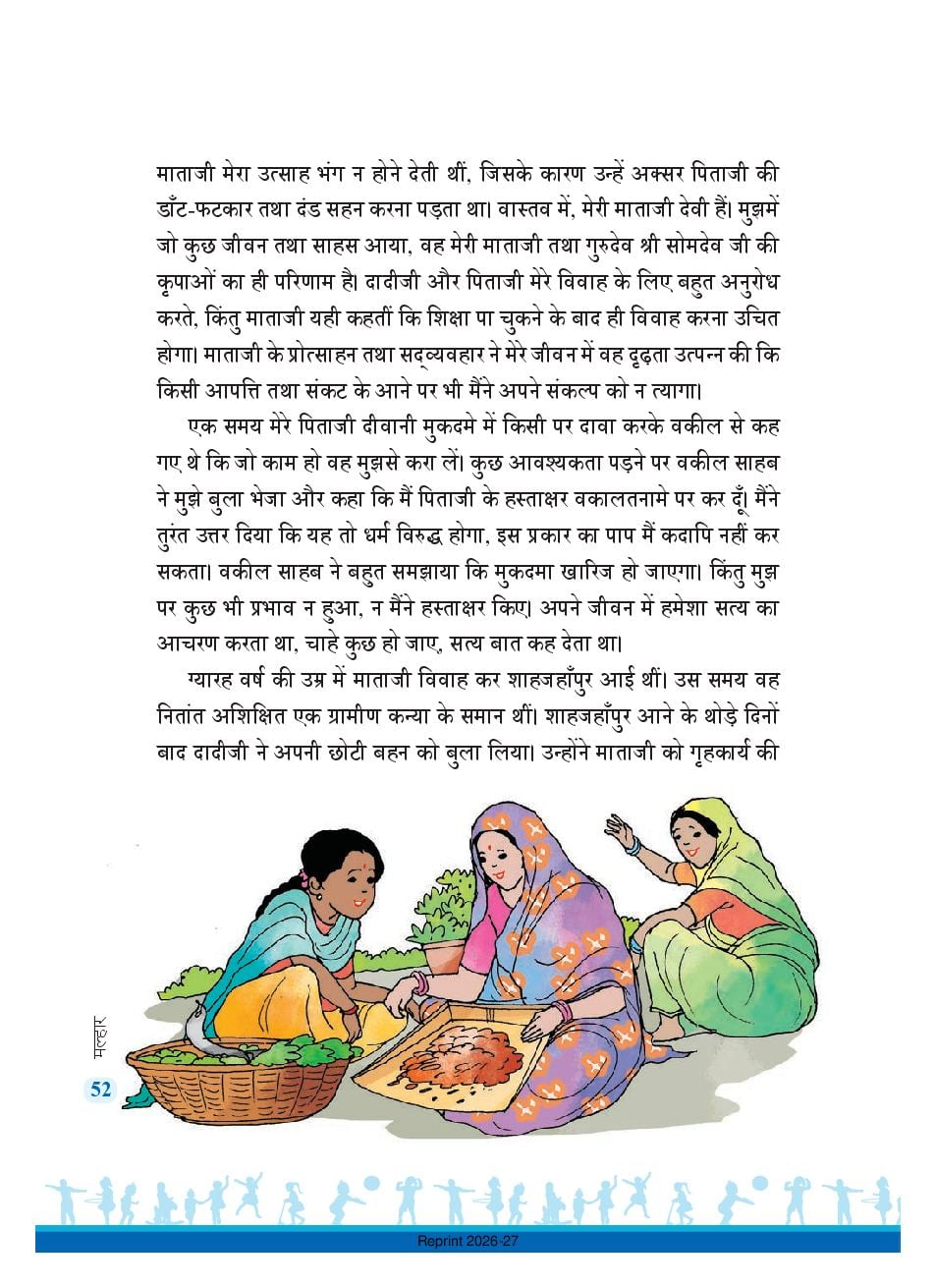 माताजी मेरा उत्साह भंग न होने देती थीं, जिसके कारण उन्हें अक्सर पिताजी की डाँट-फटकार तथा दंड सहन करना पड़ता था। वास्तव में, मेरी माताजी देवी हैं। मुझमें जो कुछ जीवन तथा साहस आया, वह मेरी माताजी तथा गुरुदेव श्री सोमदेव जी की कृपाओं का ही परिणाम है। दादीजी और पिताजी मेरे विवाह के लिए बहुत अनुरोध करते, किंतु माताजी यही कहतीं कि शिक्षा पा चुकने के बाद ही विवाह करना उचित होगा। माताजी के प्रोत्साहन तथा सद्व्यवहार ने मेरे जीवन में वह दृढ़ता उत्पन्न की कि किसी आपत्ति तथा संकट के आने पर भी मैंने अपने संकल्प को न त्यागा।

एक समय मेरे पिताजी दीवानी मुकदमे में किसी पर दावा करके वकील से कह गए थे कि जो काम हो वह मुझसे करा लें। कुछ आवश्यकता पड़ने पर वकील साहब ने मुझे बुला भेजा और कहा कि मैं पिताजी के हस्ताक्षर वकालतनामे पर कर दूँ। मैंने तुरंत उत्तर दिया कि यह तो धर्म विरुद्ध होगा, इस प्रकार का पाप मैं कदापि नहीं कर सकता। वकील साहब ने बहुत समझाया कि मुकदमा खारिज हो जाएगा। किंतु मुझ पर कुछ भी प्रभाव न हुआ, न मैंने हस्ताक्षर किए। अपने जीवन में हमेशा सत्य का आचरण करता था, चाहे कुछ हो जाए, सत्य बात कह देता था।

ग्यारह वर्ष की उम्र में माताजी विवाह कर शाहजहाँपुर आई थीं। उस समय वह नितांत अशिक्षित एक ग्रामीण कन्या के समान थीं। शाहजहाँपुर आने के थोड़े दिनों बाद दादीजी ने अपनी छोटी बहन को बुला लिया। उन्होंने माताजी को गृहकार्य की

मल्हार
52

Reprint 2026-27